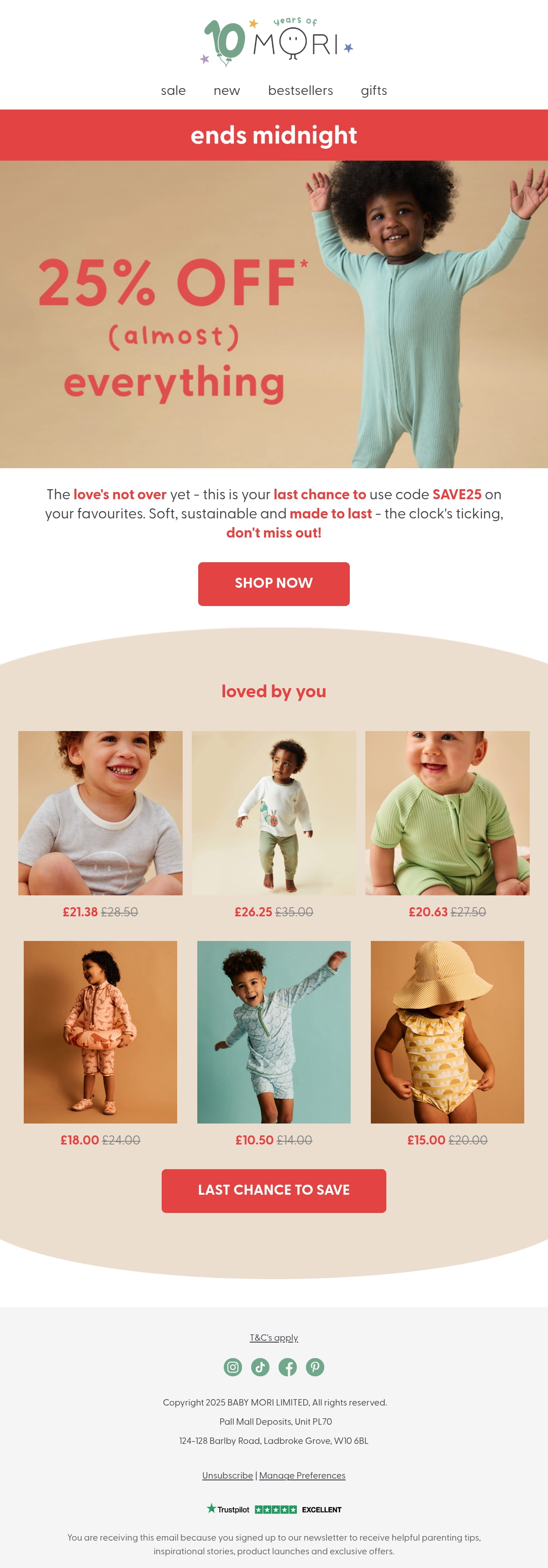 10 years of MORI

sale new bestsellers gifts

ends midnight

25% OFF*
(almost)
everything

The love's not over yet - this is your last chance to use code SAVE25 on your favourites. Soft, sustainable and made to last - the clock's ticking, don't miss out!

SHOP NOW

loved by you

£21.38 £28.50

£26.25 £35.00

£20.63 £27.50

£18.00 £24.00

£10.50 £14.00

£15.00 £20.00

LAST CHANCE TO SAVE

T&C's apply

Copyright 2025 BABY MORI LIMITED, All rights reserved.

Pall Mall Deposits, Unit PL70

124-128 Barlby Road, Ladbroke Grove, W10 6BL

Unsubscribe | Manage Preferences

Trustpilot EXCELLENT

You are receiving this email because you signed up to our newsletter to receive helpful parenting tips, inspirational stories, product launches and exclusive offers.